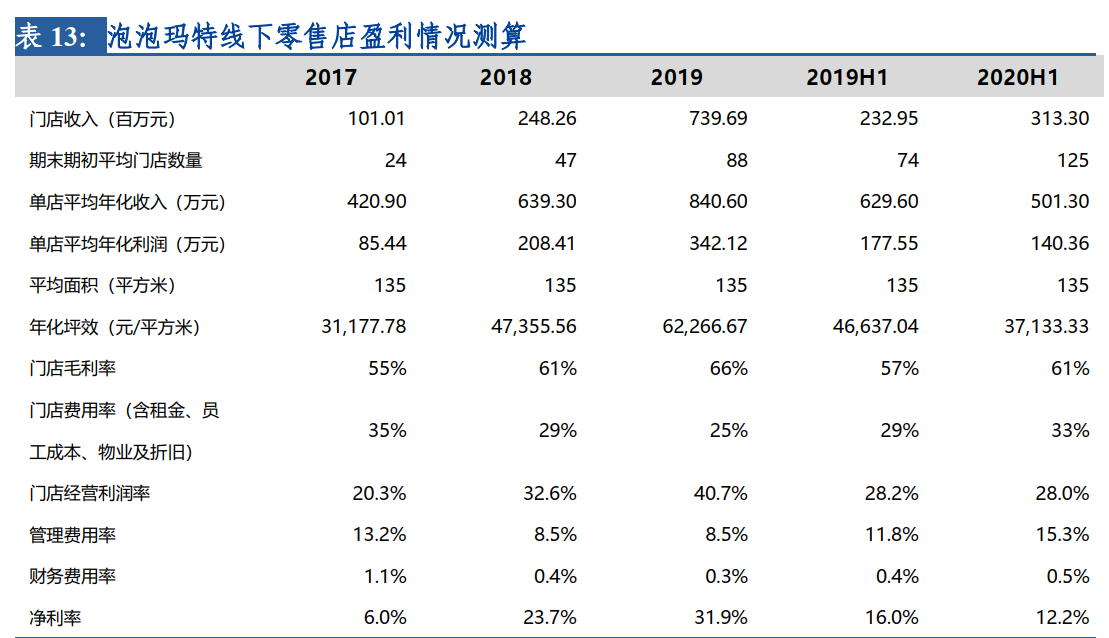 表 13: 泡泡玛特线下零售店盈利情况测算

| | 2017 | 2018 | 2019 | 2019H1 | 2020H1 |
|---|---|---|---|---|---|
| 门店收入（百万元） | 101.01 | 248.26 | 739.69 | 232.95 | 313.30 |
| 期末期初平均门店数量 | 24 | 47 | 88 | 74 | 125 |
| 单店平均年化收入（万元） | 420.90 | 639.30 | 840.60 | 629.60 | 501.30 |
| 单店平均年化利润（万元） | 85.44 | 208.41 | 342.12 | 177.55 | 140.36 |
| 平均面积（平方米） | 135 | 135 | 135 | 135 | 135 |
| 年化坪效（元/平方米） | 31,177.78 | 47,355.56 | 62,266.67 | 46,637.04 | 37,133.33 |
| 门店毛利率 | 55% | 61% | 66% | 57% | 61% |
| 门店费用率（含租金、员工成本、物业及折旧） | 35% | 29% | 25% | 29% | 33% |
| 门店经营利润率 | 20.3% | 32.6% | 40.7% | 28.2% | 28.0% |
| 管理费用率 | 13.2% | 8.5% | 8.5% | 11.8% | 15.3% |
| 财务费用率 | 1.1% | 0.4% | 0.3% | 0.4% | 0.5% |
| 净利率 | 6.0% | 23.7% | 31.9% | 16.0% | 12.2% |